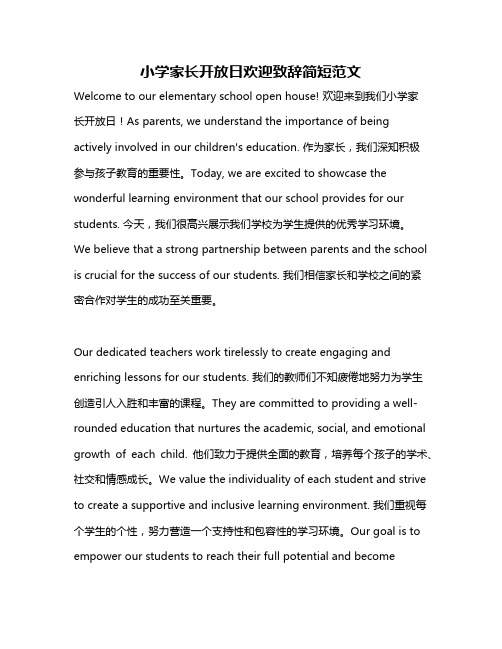 小学家长开放日欢迎致辞简短范文

Welcome to our elementary school open house! 欢迎来到我们小学家长开放日！As parents, we understand the importance of being actively involved in our children's education. 作为家长，我们深知积极参与孩子教育的重要性。Today, we are excited to showcase the wonderful learning environment that our school provides for our students. 今天，我们很高兴展示我们学校为学生提供的优秀学习环境。We believe that a strong partnership between parents and the school is crucial for the success of our students. 我们相信家长和学校之间的紧密合作对学生的成功至关重要。

Our dedicated teachers work tirelessly to create engaging and enriching lessons for our students. 我们的教师们不知疲倦地努力为学生创造引人入胜和丰富的课程。They are committed to providing a well-rounded education that nurtures the academic, social, and emotional growth of each child. 他们致力于提供全面的教育，培养每个孩子的学术、社交和情感成长。We value the individuality of each student and strive to create a supportive and inclusive learning environment. 我们重视每个学生的个性，努力营造一个支持性和包容性的学习环境。Our goal is to empower our students to reach their full potential and become